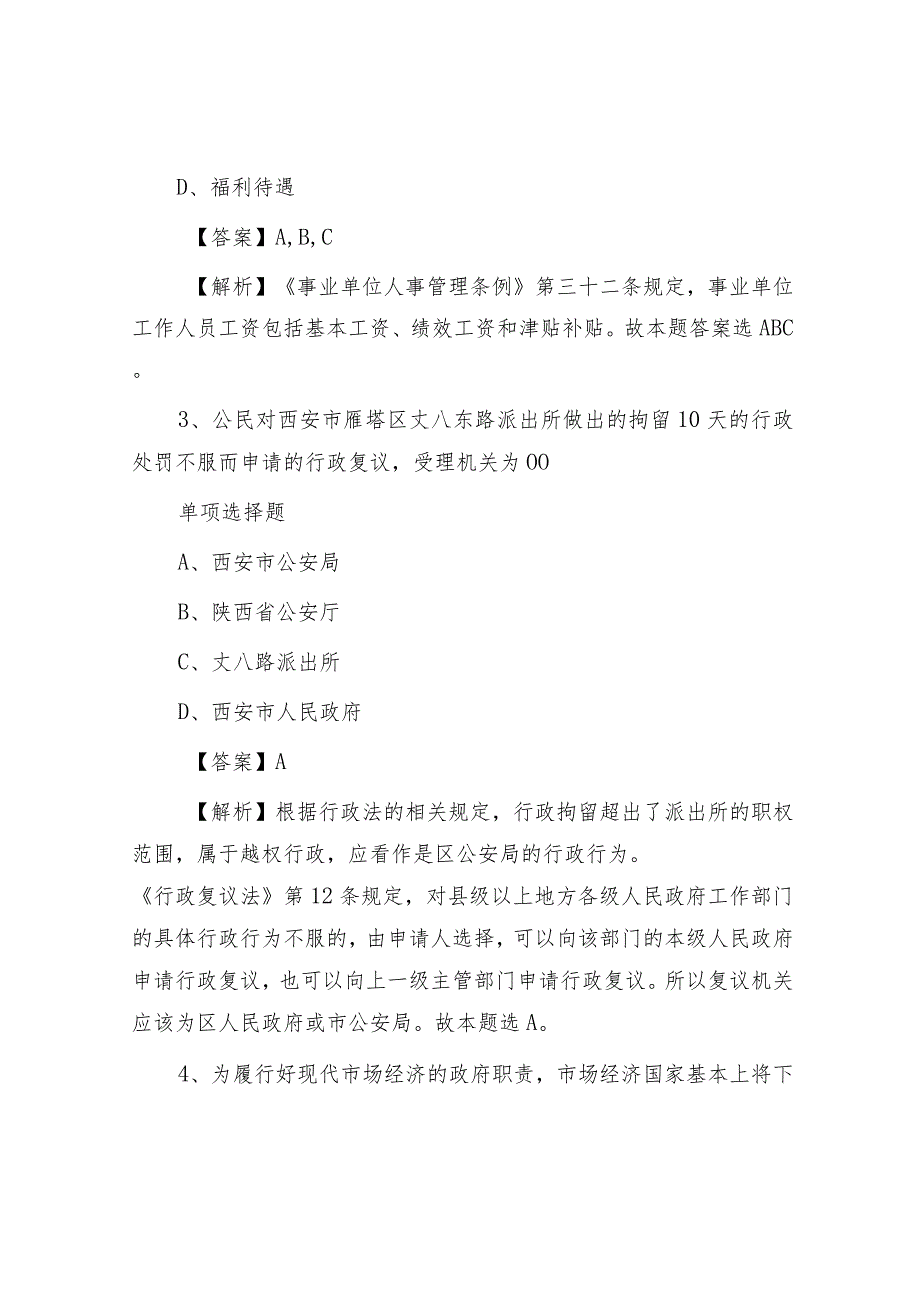 D、福利待遇

【答案】A,B,C

【解析】《事业单位人事管理条例》第三十二条规定，事业单位工作人员工资包括基本工资、绩效工资和津贴补贴。故本题答案选ABC。

3、公民对西安市雁塔区丈八东路派出所做出的拘留10天的行政处罚不服而申请的行政复议，受理机关为OO

单项选择题

A、西安市公安局

B、陕西省公安厅

C、丈八路派出所

D、西安市人民政府

【答案】A

【解析】根据行政法的相关规定，行政拘留超出了派出所的职权范围，属于越权行政，应看作是区公安局的行政行为。
《行政复议法》第12条规定，对县级以上地方各级人民政府工作部门的具体行政行为不服的，由申请人选择，可以向该部门的本级人民政府申请行政复议，也可以向上一级主管部门申请行政复议。所以复议机关应该为区人民政府或市公安局。故本题选A。

4、为履行好现代市场经济的政府职责，市场经济国家基本上将下